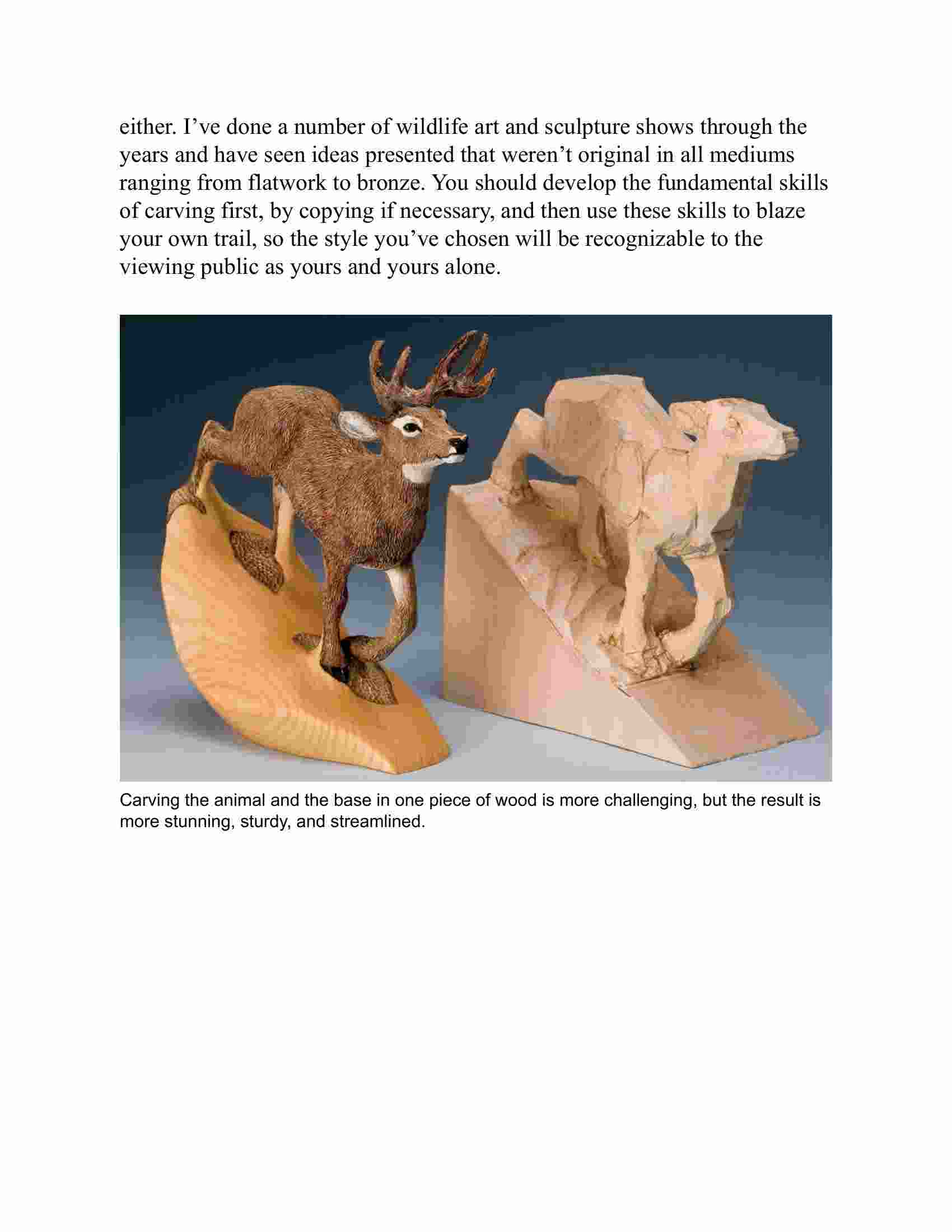 either. I’ve done a number of wildlife art and sculpture shows through the years and have seen ideas presented that weren’t original in all mediums ranging from flatwork to bronze. You should develop the fundamental skills of carving first, by copying if necessary, and then use these skills to blaze your own trail, so the style you’ve chosen will be recognizable to the viewing public as yours and yours alone.

Carving the animal and the base in one piece of wood is more challenging, but the result is more stunning, sturdy, and streamlined.